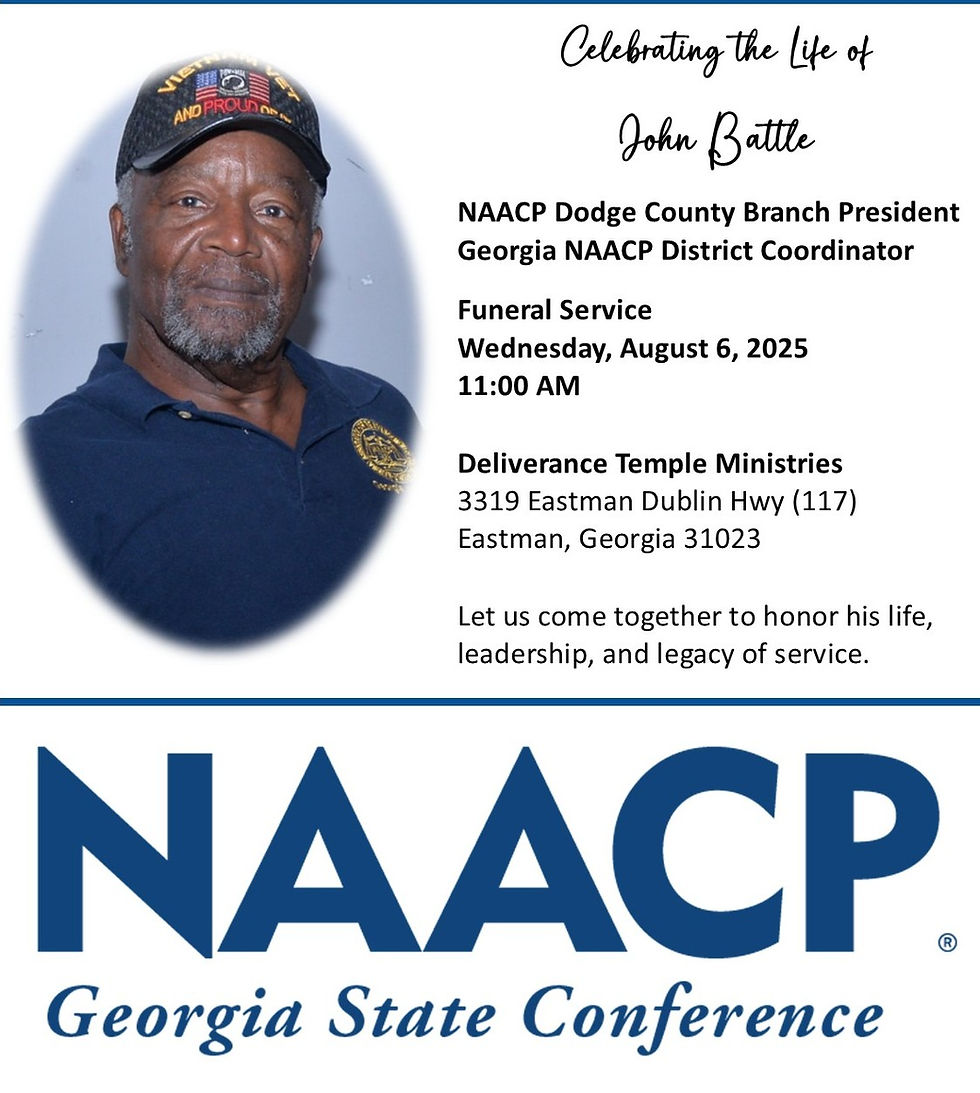 VIETNAM VET
AND PROUD OF IT

Celebrating the Life of

John Battle

NAACP Dodge County Branch President
Georgia NAACP District Coordinator

Funeral Service
Wednesday, August 6, 2025
11:00 AM

Deliverance Temple Ministries
3319 Eastman Dublin Hwy (117)
Eastman, Georgia 31023

Let us come together to honor his life, leadership, and legacy of service.

NAACP®
Georgia State Conference